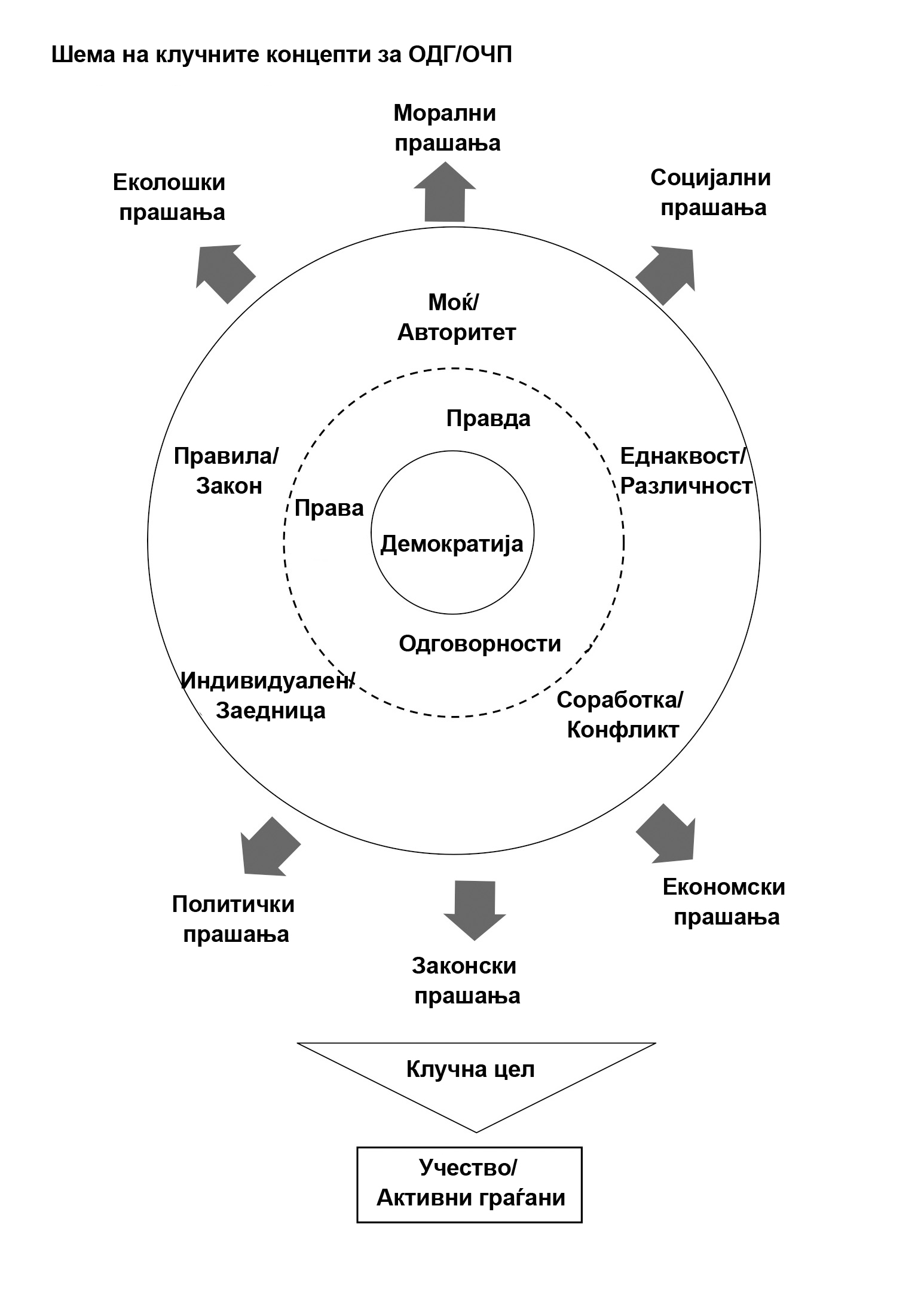 Шема на клучните концепти за ОДГ/ОЧП

Морални прашања

Еколошки прашања

Социјални прашања

Моќ/ Авторитет

Правда

Правила/ Закон

Еднаквост/ Различност

Права

Демократија

Одговорности

Индивидуален/ Заедница

Соработка/ Конфликт

Политички прашања

Економски прашања

Законски прашања

Клучна цел

Учество/ Активни граѓани